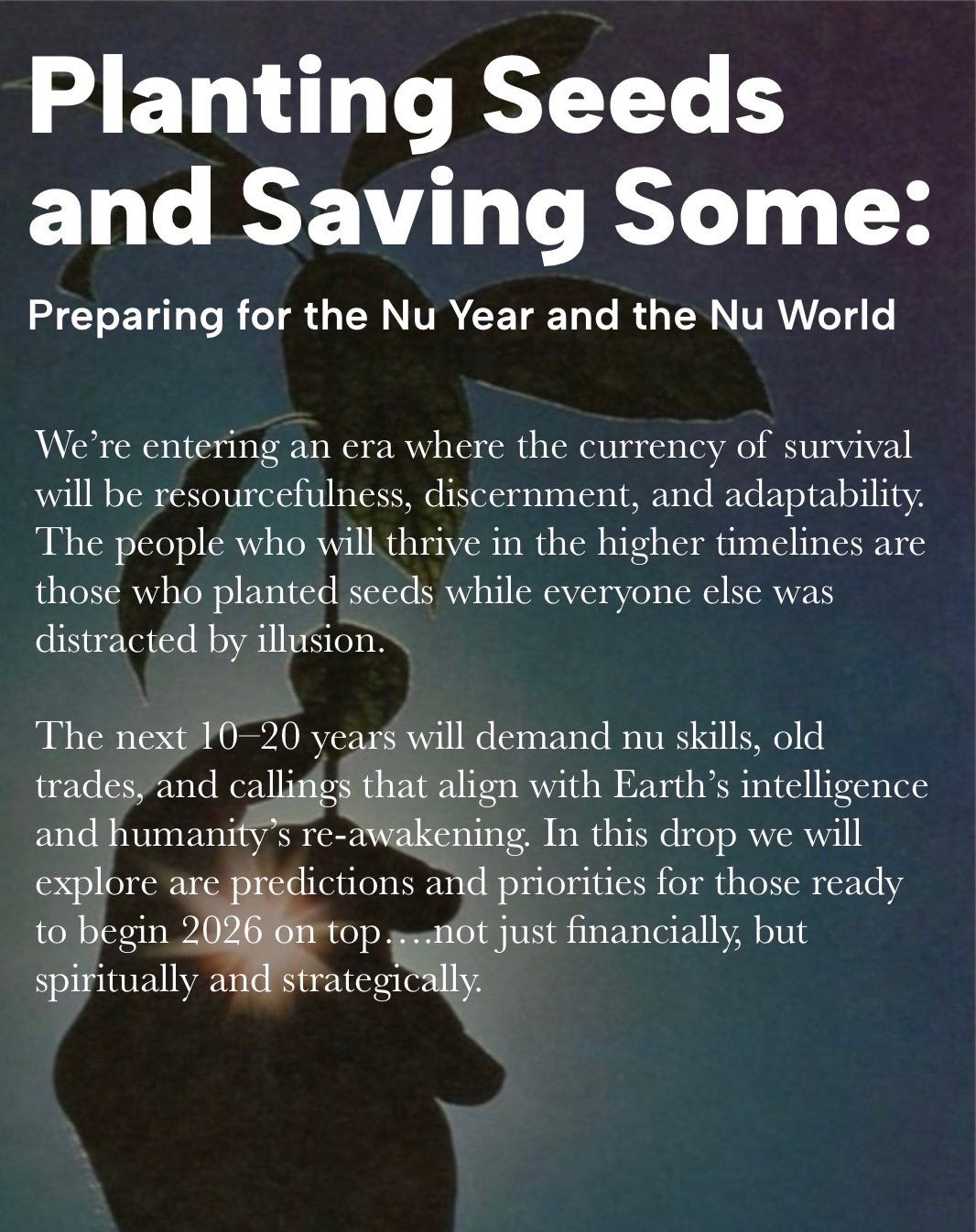 Planting Seeds and Saving Some:

Preparing for the Nu Year and the Nu World

We're entering an era where the currency of survival will be resourcefulness, discernment, and adaptability. The people who will thrive in the higher timelines are those who planted seeds while everyone else was distracted by illusion.

The next 10–20 years will demand nu skills, old trades, and callings that align with Earth's intelligence and humanity's re-awakening. In this drop we will explore are predictions and priorities for those ready to begin 2026 on top….not just financially, but spiritually and strategically.